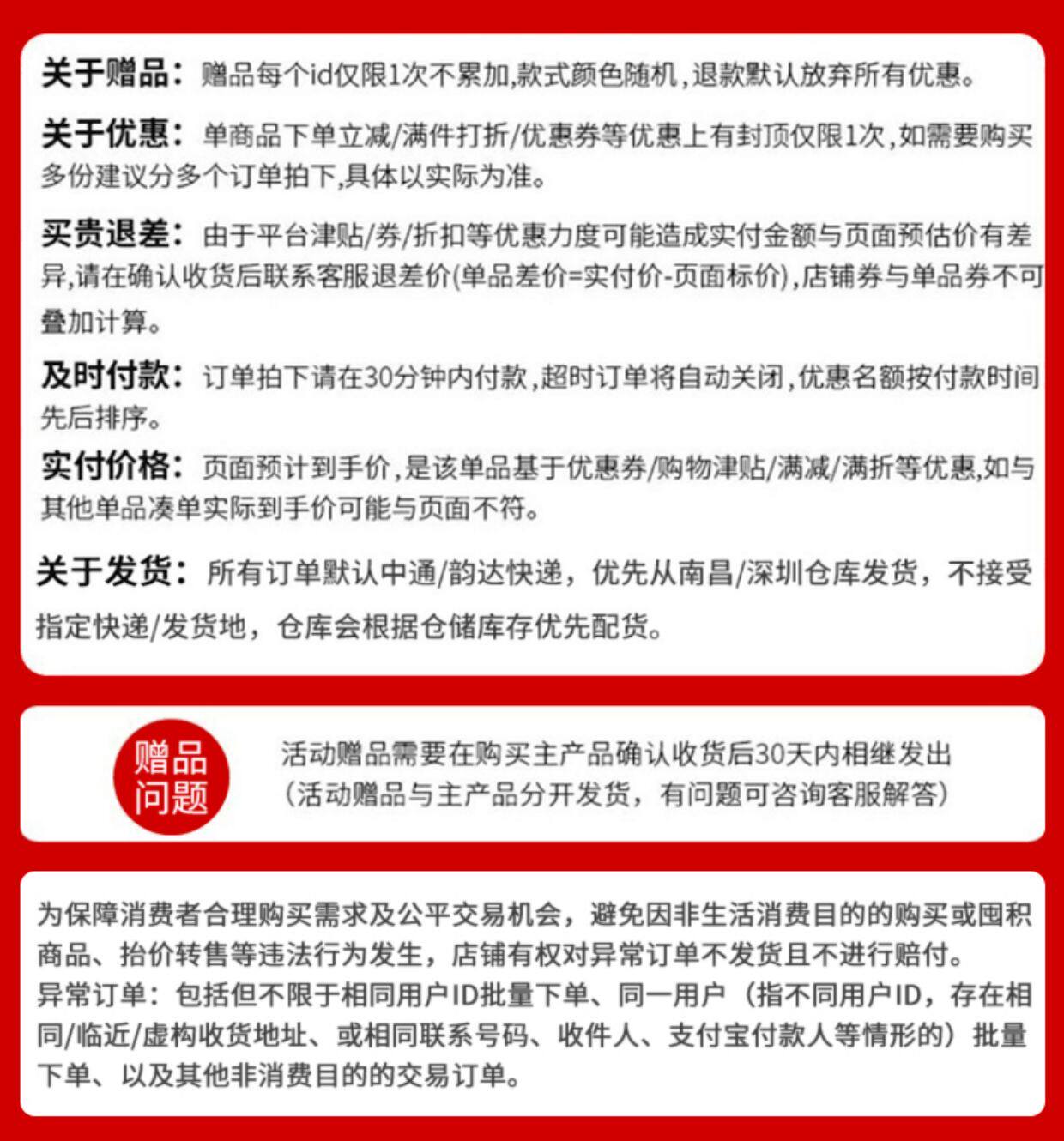 关于赠品：赠品每个id仅限1次不累加,款式颜色随机，退款默认放弃所有优惠。

关于优惠：单商品下单立减/满件打折/优惠券等优惠上有封顶仅限1次，如需要购买多份建议分多个订单拍下,具体以实际为准。

买贵退差：由于平台津贴/券/折扣等优惠力度可能造成实付金额与页面预估价有差异,请在确认收货后联系客服退差价(单品差价=实付价-页面标价)，店铺券与单品券不可叠加计算。

及时付款：订单拍下请在30分钟内付款，超时订单将自动关闭，优惠名额按付款时间先后排序。

实付价格：页面预计到手价，是该单品基于优惠券/购物津贴/满减/满折等优惠,如与其他单品凑单实际到手价可能与页面不符。

关于发货：所有订单默认中通/韵达快递，优先从南昌/深圳仓库发货，不接受指定快递/发货地，仓库会根据仓储库存优先配货。

赠品问题

活动赠品需要在购买主产品确认收货后30天内相继发出（活动赠品与主产品分开发货，有问题可咨询客服解答）

为保障消费者合理购买需求及公平交易机会，避免因非生活消费目的的购买或囤积商品、抬价转售等违法行为发生，店铺有权对异常订单不发货且不进行赔付。
异常订单：包括但不限于相同用户ID批量下单、同一用户（指不同用户ID，存在相同/临近/虚构收货地址、或相同联系号码、收件人、支付宝付款人等情形的）批量下单、以及其他非消费目的的交易订单。